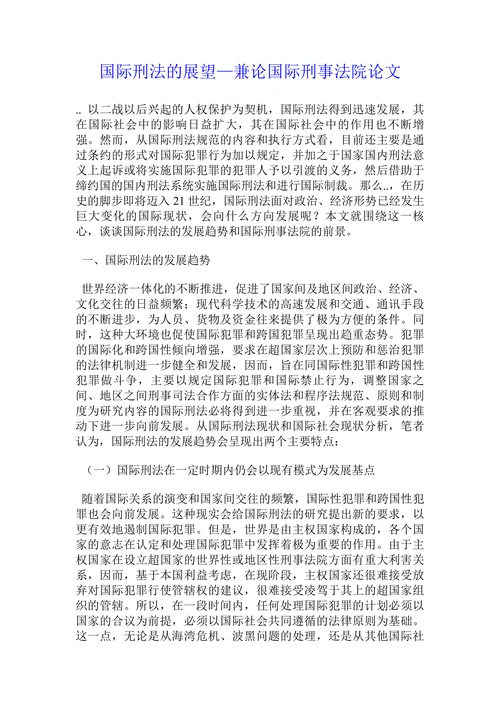 国际刑法的展望—兼论国际刑事法院论文

.. 以二战以后兴起的人权保护为契机，国际刑法得到迅速发展，其在国际社会中的影响日益扩大，其在国际社会中的作用也不断增强。然而，从国际刑法规范的内容和执行方式看，目前还主要是通过条约的形式对国际犯罪行为加以规定，并加之于国家国内刑法意义上起诉或将实施国际犯罪的犯罪人予以引渡的义务，然后借助于缔约国的国内刑法系统实施国际刑法和进行国际制裁。那么..，在历史的脚步即将迈入 21 世纪，国际刑法面对政治、经济形势已经发生巨大变化的国际现状，会向什么方向发展呢？本文就围绕这一核心，谈谈国际刑法的发展趋势和国际刑事法院的前景。

一、国际刑法的发展趋势

世界经济一体化的不断推进，促进了国家间及地区间政治、经济、文化交往的日益频繁；现代科学技术的高速发展和交通、通讯手段的不断进步，为人员、货物及资金往来提供了极为方便的条件。同时，这种大环境也促使国际犯罪和跨国犯罪呈现出趋重态势。犯罪的国际化和跨国性倾向增强，要求在超国家层次上预防和惩治犯罪的法律机制进一步健全和发展，因而，旨在同国际性犯罪和跨国性犯罪做斗争，主要以规定国际犯罪和国际禁止行为，调整国家之间、地区之间刑事司法合作方面的实体法和程序法规范、原则和制度为研究内容的国际刑法必将得到进一步重视，并在客观要求的推动下进一步向前发展。从国际刑法现状和国际社会现状分析，笔者认为，国际刑法的发展趋势会呈现出两个主要特点：

（一）国际刑法在一定时期内仍会以现有模式为发展基点

随着国际关系的演变和国家间交往的频繁，国际性犯罪和跨国性犯罪也会向前发展。这种现实会给国际刑法的研究提出新的要求，以更有效地遏制国际犯罪。但是，世界是由主权国家构成的，各个国家的意志在认定和处理国际犯罪中发挥着极为重要的作用。由于主权国家在设立超国家的世界性或地区性刑事法院方面有重大利害关系，因而，基于本国利益考虑，在现阶段，主权国家还很难接受放弃对国际犯罪行使管辖权的建议，很难接受凌驾于其上的超国家组织的管辖。所以，在一段时间内，任何处理国际犯罪的计划必须以国家的合议为前提，必须以国际社会共同遵循的法律原则为基础。这一点，无论是从海湾危机、波黑问题的处理，还是从其他国际社